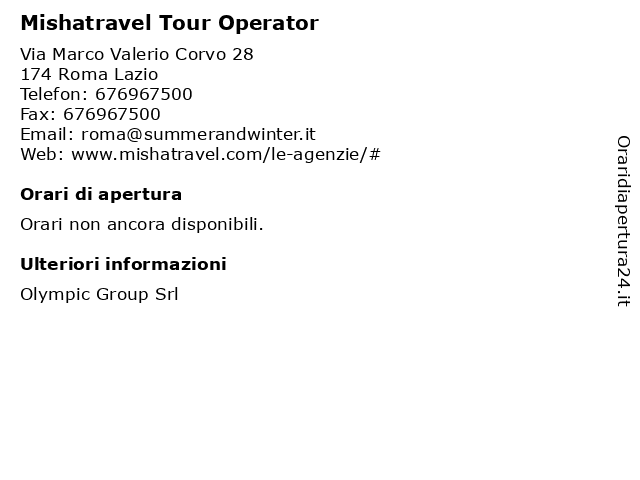 Mishatravel Tour Operator

Via Marco Valerio Corvo 28
174 Roma Lazio
Telefon: 676967500
Fax: 676967500
Email: roma@summerandwinter.it
Web: www.mishatravel.com/le-agenzie/#

Orari di apertura

Orari non ancora disponibili.

Ulteriori informazioni

Olympic Group Srl

Oraridiapertura24.it